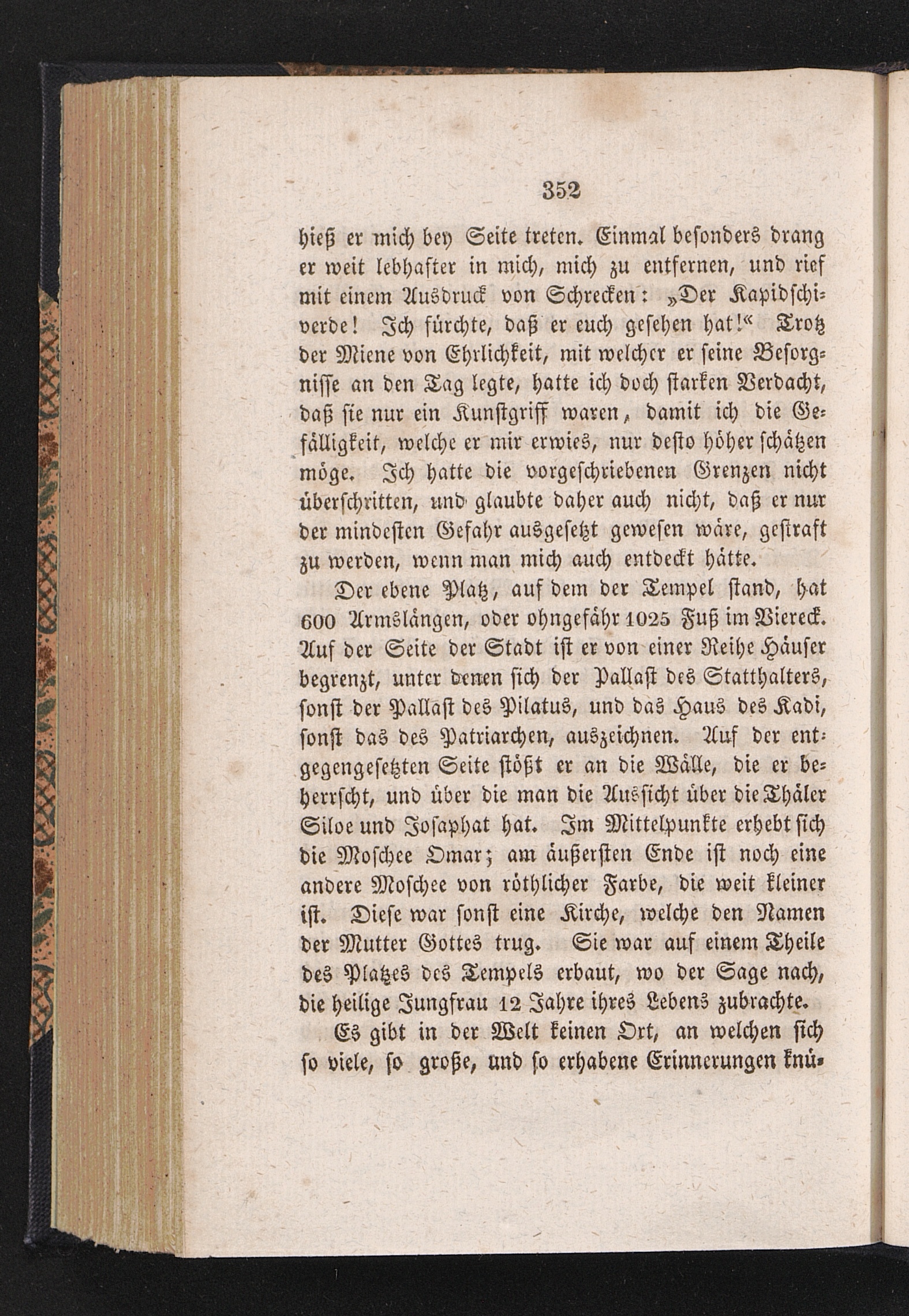 352

hieß er mich bey Seite treten. Einmal besonders drang er weit lebhafter in mich, mich zu entfernen, und rief mit einem Ausdruck von Schrecken: „Der Kapidschiverde! Ich fürchte, daß er euch gesehen hat!“ Trotz der Miene von Ehrlichkeit, mit welcher er seine Besorgnisse an den Tag legte, hatte ich doch starken Verdacht, daß sie nur ein Kunstgriff waren, damit ich die Gefälligkeit, welche er mir erwies, nur desto höher schätzen möge. Ich hatte die vorgeschriebenen Grenzen nicht überschritten, und glaubte daher auch nicht, daß er nur der mindesten Gefahr ausgesetzt gewesen wäre, gestraft zu werden, wenn man mich auch entdeckt hätte.

Der ebene Platz, auf dem der Tempel stand, hat 600 Armslängen, oder ohngefähr 1025 Fuß im Viereck. Auf der Seite der Stadt ist er von einer Reihe Häuser begrenzt, unter denen sich der Pallast des Statthalters, sonst der Pallast des Pilatus, und das Haus des Kadi, sonst das des Patriarchen, auszeichnen. Auf der entgegengesetzten Seite stößt er an die Wälle, die er beherrscht, und über die man die Aussicht über die Thäler Siloe und Josaphat hat. Im Mittelpunkte erhebt sich die Moschee Omar; am äußersten Ende ist noch eine andere Moschee von röthlicher Farbe, die weit kleiner ist. Diese war sonst eine Kirche, welche den Namen der Mutter Gottes trug. Sie war auf einem Theile des Platzes des Tempels erbaut, wo der Sage nach, die heilige Jungfrau 12 Jahre ihres Lebens zubrachte.

Es gibt in der Welt keinen Ort, an welchen sich so viele, so große, und so erhabene Erinnerungen knü-